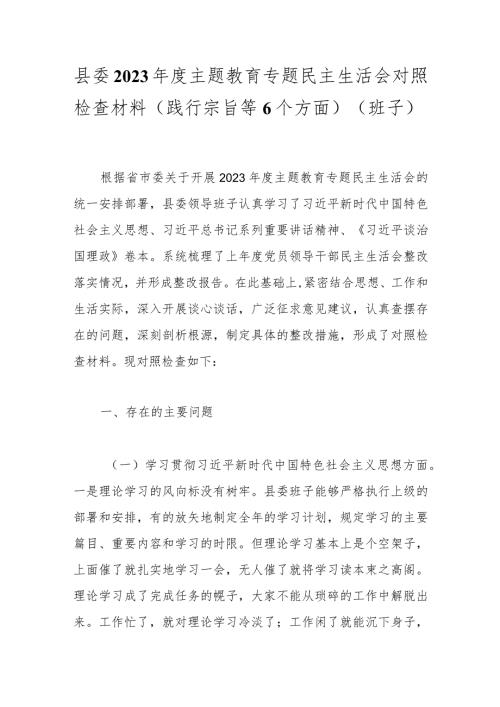 县委2023年度主题教育专题民主生活会对照检查材料（践行宗旨等6个方面）（班子）

根据省市委关于开展2023年度主题教育专题民主生活会的统一安排部署，县委领导班子认真学习了习近平新时代中国特色社会主义思想、习近平总书记系列重要讲话精神、《习近平谈治国理政》卷本。系统梳理了上年度党员领导干部民主生活会整改落实情况，并形成整改报告。在此基础上，紧密结合思想、工作和生活实际，深入开展谈心谈话，广泛征求意见建议，认真查摆存在的问题，深刻剖析根源，制定具体的整改措施，形成了对照检查材料。现对照检查如下：

一、存在的主要问题

（一）学习贯彻习近平新时代中国特色社会主义思想方面。一是理论学习的风向标没有树牢。县委班子能够严格执行上级的部署和安排，有的放矢地制定全年的学习计划，规定学习的主要篇目、重要内容和学习的时限。但理论学习基本上是个空架子，上面催了就扎实地学习一会，无人催了就将学习读本束之高阁。理论学习成了完成任务的幌子，大家不能从琐碎的工作中解脱出来。工作忙了，就对理论学习冷淡了；工作闲了就能沉下身子，